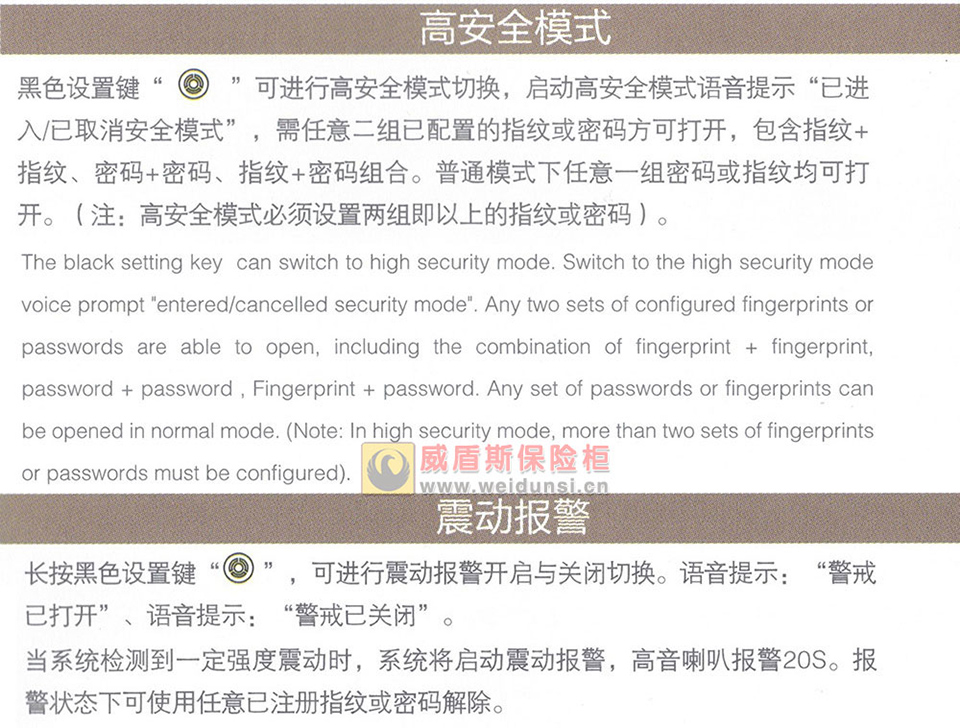 高安全模式

黑色设置键“ ”可进行高安全模式切换，启动高安全模式语音提示“已进入/已取消安全模式”，需任意二组已配置的指纹或密码方可打开，包含指纹+指纹、密码+密码、指纹+密码组合。普通模式下任意一组密码或指纹均可打开。（注：高安全模式必须设置两组即以上的指纹或密码）。

The black setting key can switch to high security mode. Switch to the high security mode voice prompt "entered/cancelled security mode". Any two sets of configured fingerprints or passwords are able to open, including the combination of fingerprint + fingerprint, password + password , Fingerprint + password. Any set of passwords or fingerprints can be opened in normal mode. (Note: In high security mode, more than two sets of fingerprints or passwords must be configured).

威盾斯保险柜
www.weidunsi.cn

震动报警

长按黑色设置键“ ”，可进行震动报警开启与关闭切换。语音提示：“警戒已打开”、语音提示：“警戒已关闭”。
当系统检测到一定强度震动时，系统将启动震动报警，高音喇叭报警20S。报警状态下可使用任意已注册指纹或密码解除。